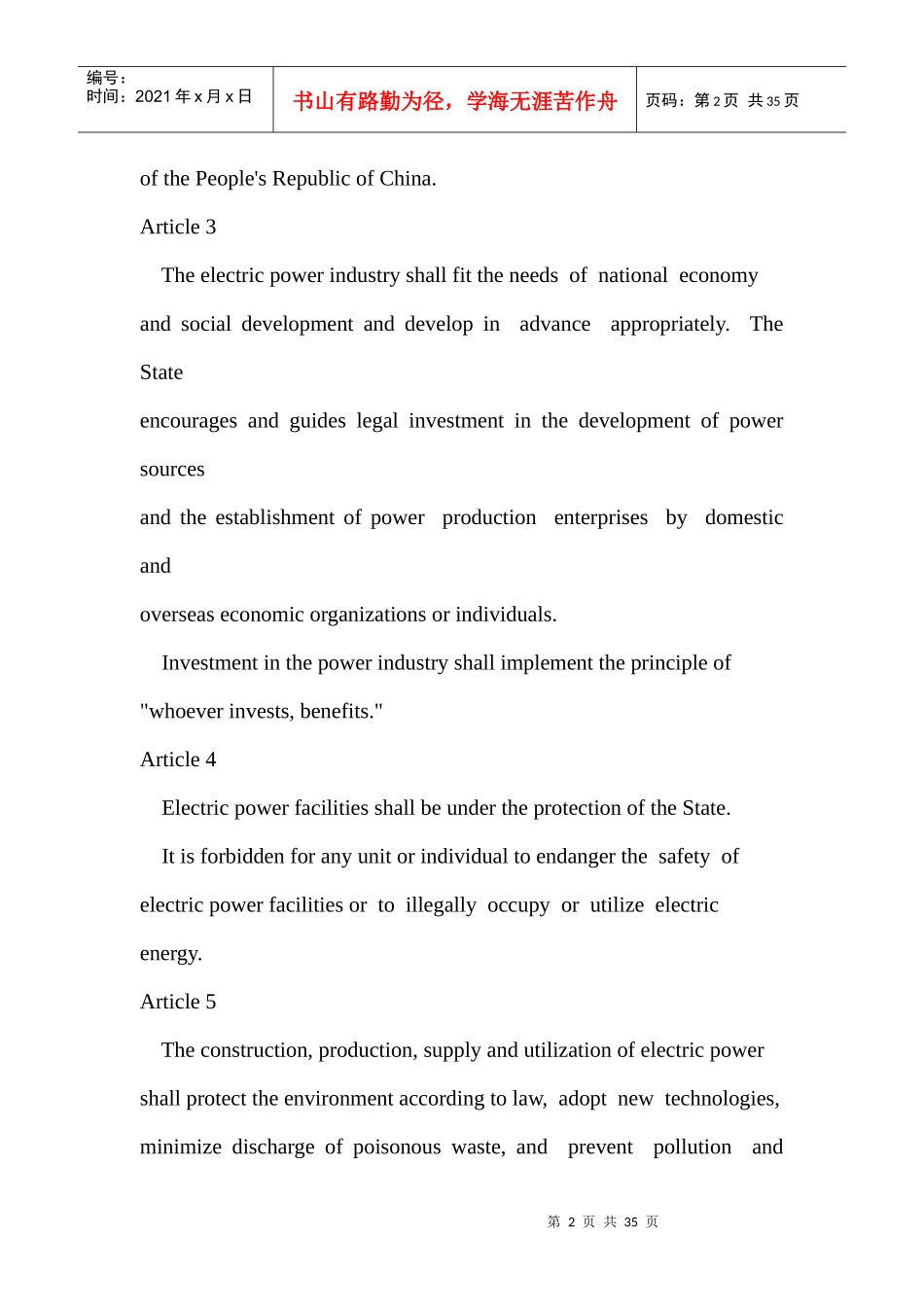 编号：
时间：2021年x月x日

书山有路勤为径，学海无涯苦作舟

页码：第2页 共35页

of the People's Republic of China.

Article 3

The electric power industry shall fit the needs of national economy and social development and develop in advance appropriately. The State encourages and guides legal investment in the development of power sources and the establishment of power production enterprises by domestic and overseas economic organizations or individuals.

Investment in the power industry shall implement the principle of "whoever invests, benefits."

Article 4

Electric power facilities shall be under the protection of the State.

It is forbidden for any unit or individual to endanger the safety of electric power facilities or to illegally occupy or utilize electric energy.

Article 5

The construction, production, supply and utilization of electric power shall protect the environment according to law, adopt new technologies, minimize discharge of poisonous waste, and prevent pollution and

第2页 共35页